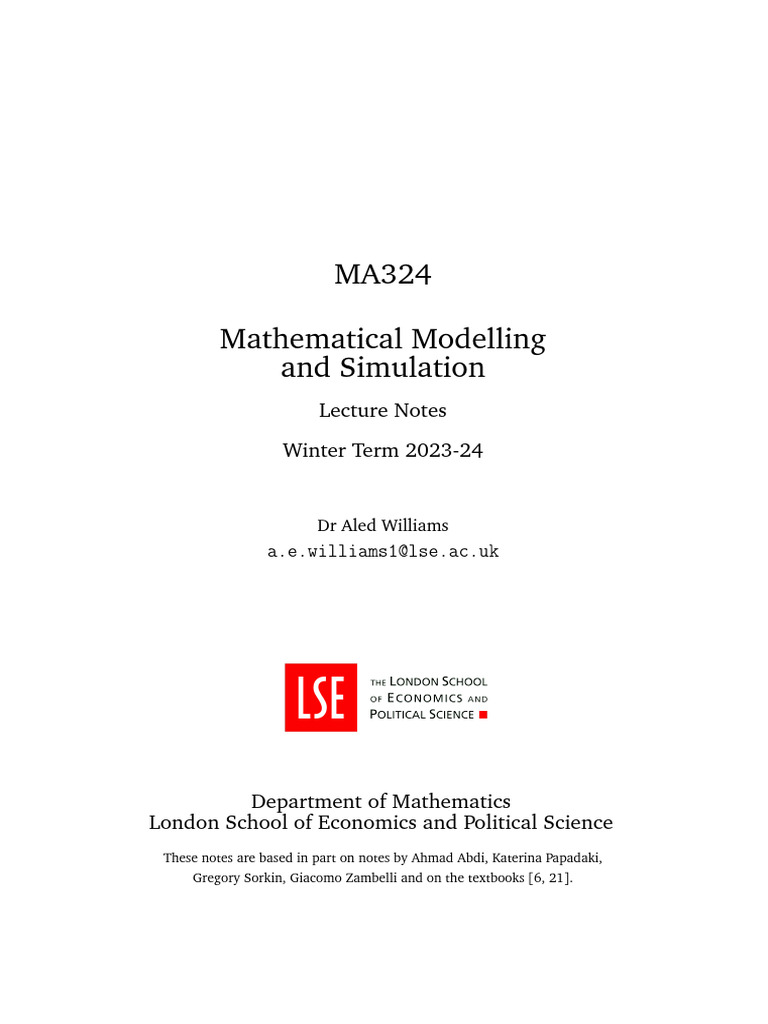 MA324

Mathematical Modelling
and Simulation

Lecture Notes

Winter Term 2023-24

Dr Aled Williams
a.e.williams1@lse.ac.uk

LSE

THE LONDON SCHOOL
OF ECONOMICS AND
POLITICAL SCIENCE

Department of Mathematics
London School of Economics and Political Science

These notes are based in part on notes by Ahmad Abdi, Katerina Papadaki, Gregory Sorkin, Giacomo Zambelli and on the textbooks [6, 21].